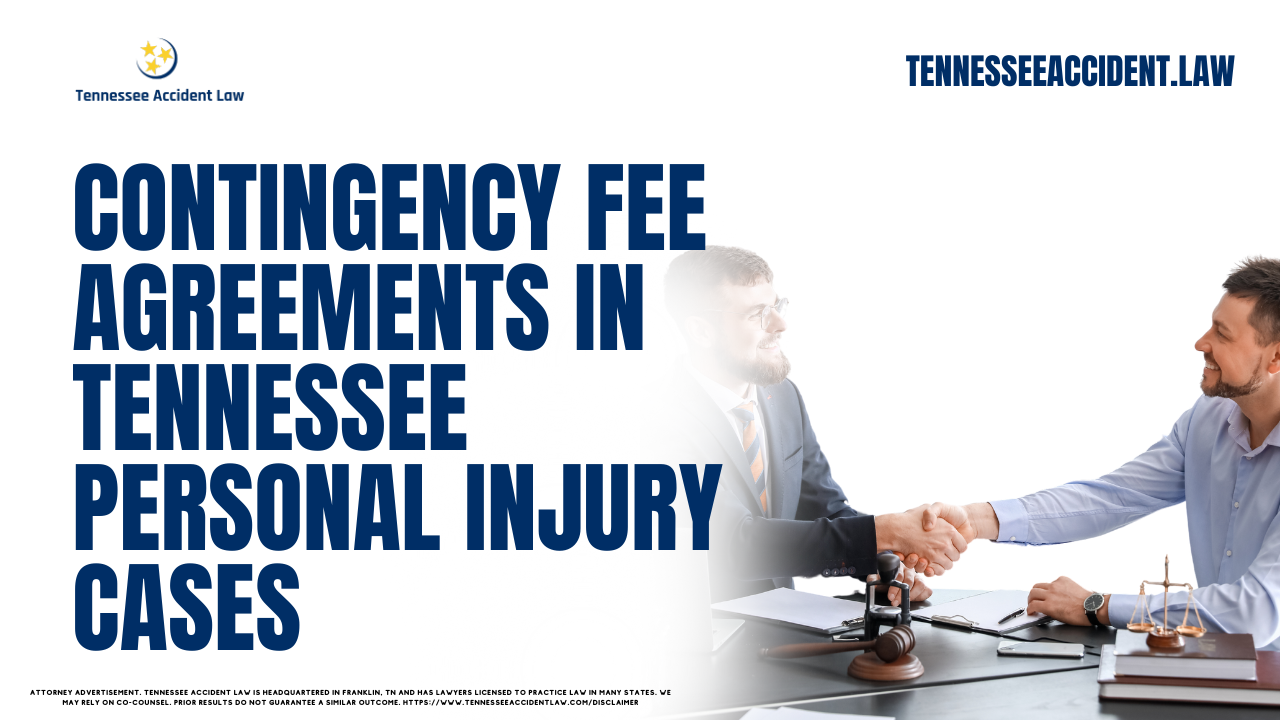 Tennessee Accident Law

TENNESSEEACCIDENT.LAW

CONTINGENCY FEE AGREEMENTS IN TENNESSEE PERSONAL INJURY CASES

ATTORNEY ADVERTISEMENT. TENNESSEE ACCIDENT LAW IS HEADQUARTERED IN FRANKLIN, TN AND HAS LAWYERS LICENSED TO PRACTICE LAW IN MANY STATES. WE MAY RELY ON CO-COUNSEL. PRIOR RESULTS DO NOT GUARANTEE A SIMILAR OUTCOME. HTTPS://WWW.TENNESSEEACCIDENTLAW.COM/DISCLAIMER